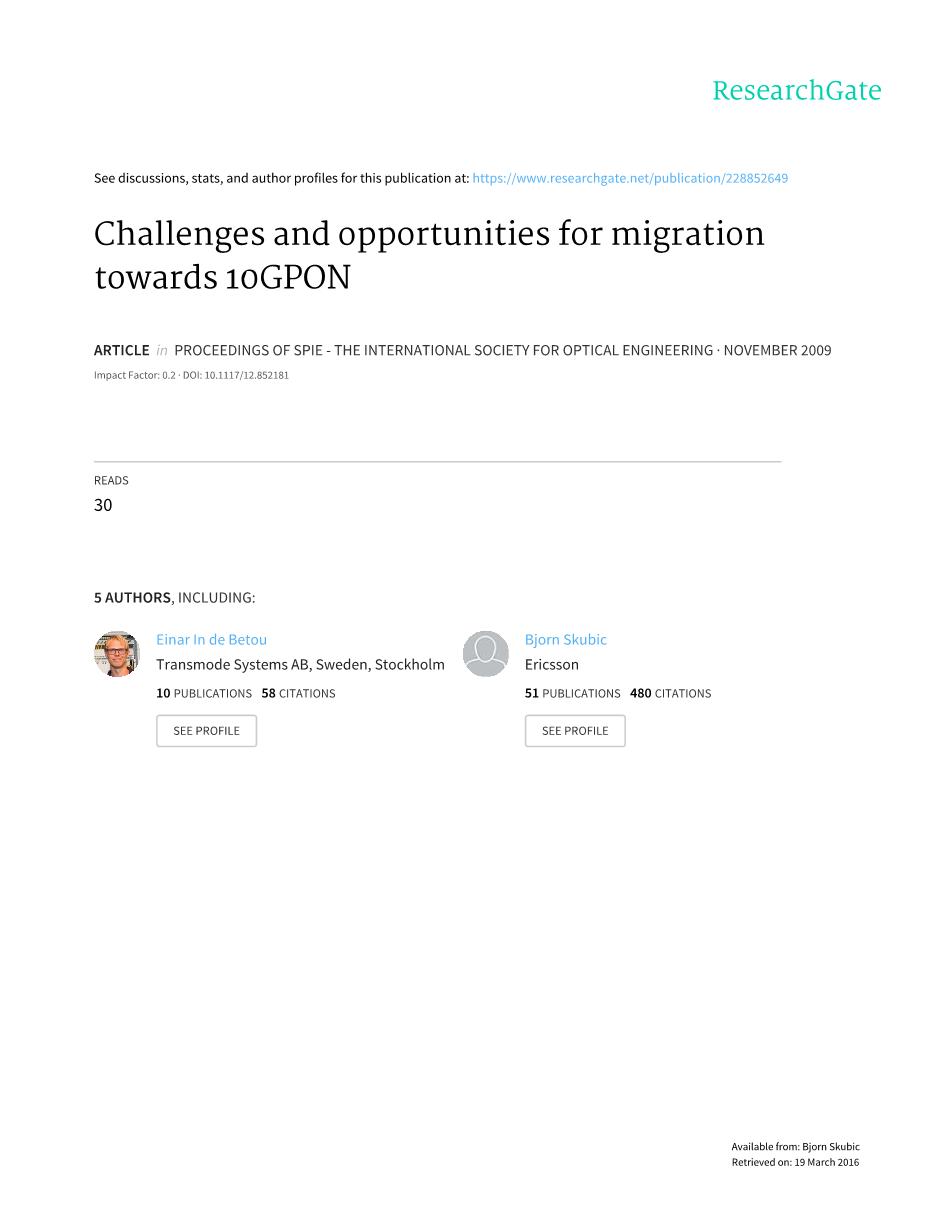 ResearchGate

See discussions, stats, and author profiles for this publication at: https://www.researchgate.net/publication/228852649

Challenges and opportunities for migration towards 10GPON

ARTICLE in PROCEEDINGS OF SPIE - THE INTERNATIONAL SOCIETY FOR OPTICAL ENGINEERING · NOVEMBER 2009

Impact Factor: 0.2 · DOI: 10.1117/12.852181

READS
30

5 AUTHORS, INCLUDING:

Einar In de Betou
Transmode Systems AB, Sweden, Stockholm
10 PUBLICATIONS 58 CITATIONS
SEE PROFILE

Bjorn Skubic
Ericsson
51 PUBLICATIONS 480 CITATIONS
SEE PROFILE

Available from: Bjorn Skubic
Retrieved on: 19 March 2016